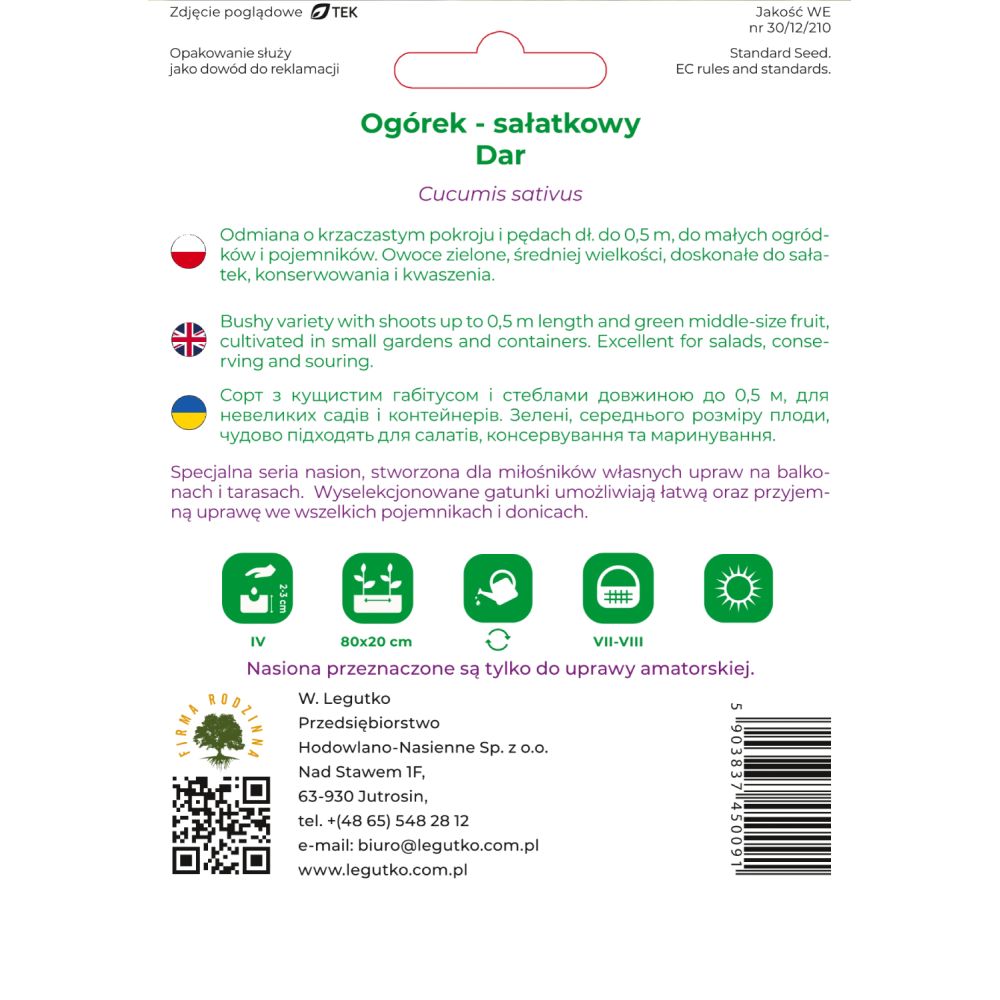 Zdjęcie poglądowe TEK

Jakość WE
nr 30/12/210

Opakowanie służy
jako dowód do reklamacji

Standard Seed.
EC rules and standards.

Ogórek - sałatkowy
Dar

Cucumis sativus

Odmiana o krzaczastym pokroju i pędach dł. do 0,5 m, do małych ogródków i pojemników. Owoce zielone, średniej wielkości, doskonałe do sałatek, konserwowania i kwaszenia.

Bushy variety with shoots up to 0,5 m length and green middle-size fruit, cultivated in small gardens and containers. Excellent for salads, conserving and souring.

Сорт з кущистим габітусом і стеблами довжиною до 0,5 м, для невеликих садів і контейнерів. Зелені, середнього розміру плоди, чудово підходять для салатів, консервування та маринування.

Specjalna seria nasion, stworzona dla miłośników własnych upraw na balkonach i tarasach. Wyselekcjonowane gatunki umożliwiają łatwą oraz przyjemną uprawę we wszelkich pojemnikach i donicach.

2-3 cm

IV

80x20 cm

VII-VIII

Nasiona przeznaczone są tylko do uprawy amatorskiej.

FIRMA RODZINNA

W. Legutko
Przedsiębiorstwo
Hodowlano-Nasienne Sp. z o.o.
Nad Stawem 1F,
63-930 Jutrosin,
tel. +(48 65) 548 28 12
e-mail: biuro@legutko.com.pl
www.legutko.com.pl

5 903837 450091